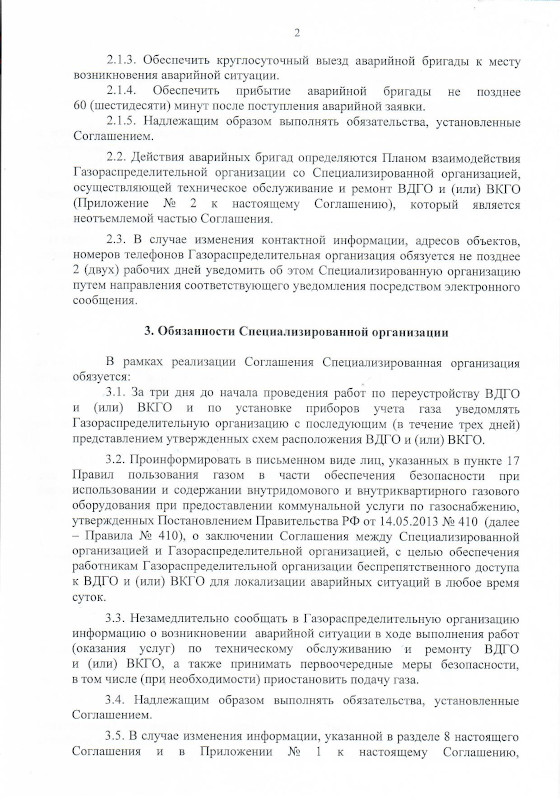 2

2.1.3. Обеспечить круглосуточный выезд аварийной бригады к месту возникновения аварийной ситуации.

2.1.4. Обеспечить прибытие аварийной бригады не позднее 60 (шестидесяти) минут после поступления аварийной заявки.

2.1.5. Надлежащим образом выполнять обязательства, установленные Соглашением.

2.2. Действия аварийных бригад определяются Планом взаимодействия Газораспределительной организации со Специализированной организацией, осуществляющей техническое обслуживание и ремонт ВДГО и (или) ВКГО (Приложение № 2 к настоящему Соглашению), который является неотъемлемой частью Соглашения.

2.3. В случае изменения контактной информации, адресов объектов, номеров телефонов Газораспределительная организация обязуется не позднее 2 (двух) рабочих дней уведомить об этом Специализированную организацию путем направления соответствующего уведомления посредством электронного сообщения.

3. Обязанности Специализированной организации

В рамках реализации Соглашения Специализированная организация обязуется:

3.1. За три дня до начала проведения работ по переустройству ВДГО и (или) ВКГО и по установке приборов учета газа уведомлять Газораспределительную организацию с последующим (в течение трех дней) представлением утвержденных схем расположения ВДГО и (или) ВКГО.

3.2. Проинформировать в письменном виде лиц, указанных в пункте 17 Правил пользования газом в части обеспечения безопасности при использовании и содержании внутридомового и внутриквартирного газового оборудования при предоставлении коммунальной услуги по газоснабжению, утвержденных Постановлением Правительства РФ от 14.05.2013 № 410 (далее – Правила № 410), о заключении Соглашения между Специализированной организацией и Газораспределительной организацией, с целью обеспечения работникам Газораспределительной организации беспрепятственного доступа к ВДГО и (или) ВКГО для локализации аварийных ситуаций в любое время суток.

3.3. Незамедлительно сообщать в Газораспределительную организацию информацию о возникновении аварийной ситуации в ходе выполнения работ (оказания услуг) по техническому обслуживанию и ремонту ВДГО и (или) ВКГО, а также принимать первоочередные меры безопасности, в том числе (при необходимости) приостановить подачу газа.

3.4. Надлежащим образом выполнять обязательства, установленные Соглашением.

3.5. В случае изменения информации, указанной в разделе 8 настоящего Соглашения и в Приложении № 1 к настоящему Соглашению,